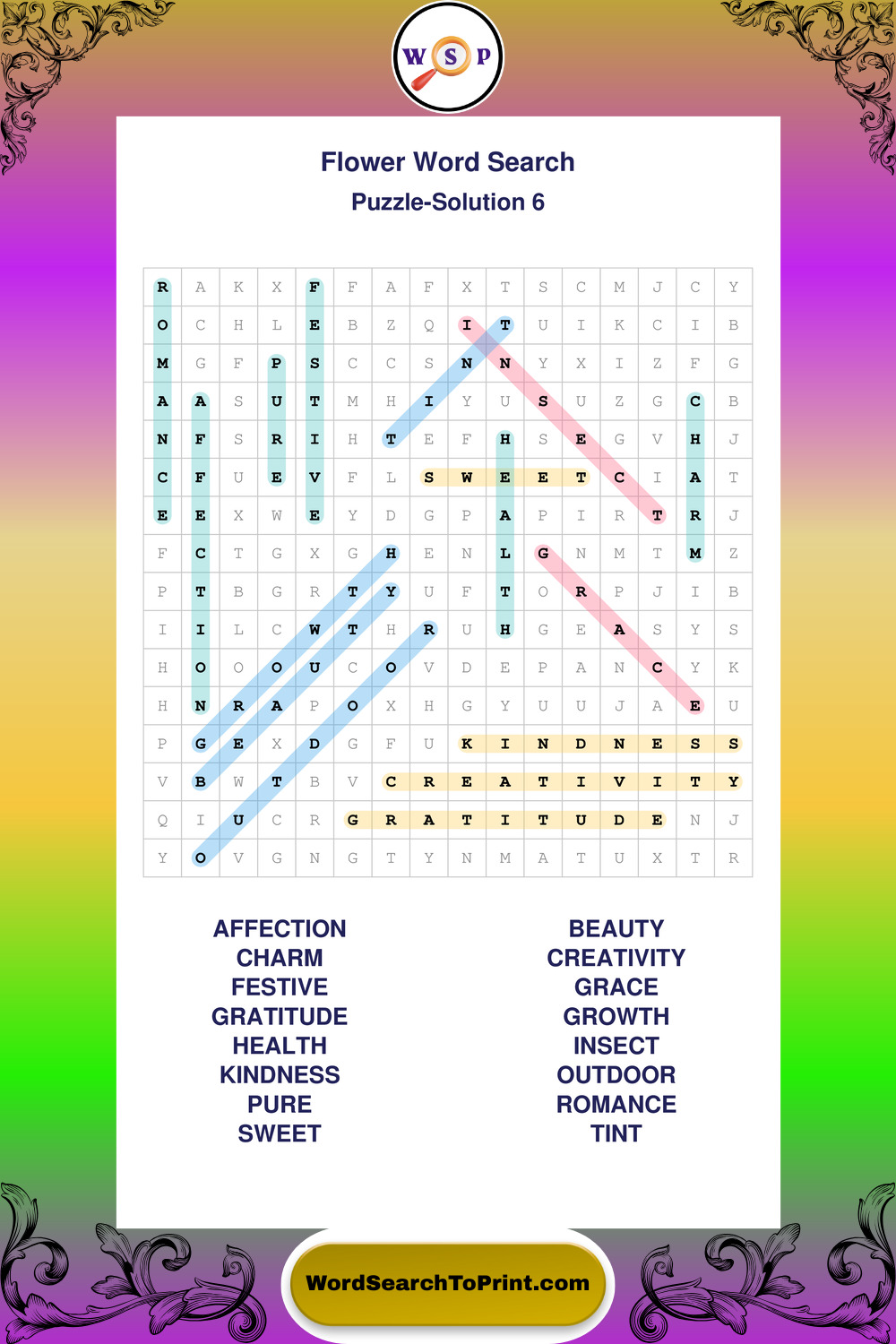 W S P

Flower Word Search

Puzzle-Solution 6

| R | A | K | X | F | F | A | F | X | T | S | C | M | J | C | Y |
|---|---|---|---|---|---|---|---|---|---|---|---|---|---|---|---|
| O | C | H | L | E | B | Z | Q | I | T | U | I | K | C | I | B |
| M | G | F | P | S | C | C | S | N | N | Y | X | I | Z | F | G |
| A | A | S | U | T | M | H | I | Y | U | S | U | Z | G | C | B |
| N | F | S | R | I | H | T | E | F | H | S | E | G | V | H | J |
| C | F | U | E | V | F | L | S | W | E | E | T | C | I | A | T |
| E | E | X | W | E | Y | D | G | P | A | P | I | R | T | R | J |
| F | C | T | G | X | G | H | E | N | L | G | N | M | T | M | Z |
| P | T | B | G | R | T | Y | U | F | T | O | R | P | J | I | B |
| I | I | L | C | W | T | H | R | U | H | G | E | A | S | Y | S |
| H | O | O | O | U | C | O | V | D | E | P | A | N | C | Y | K |
| H | N | R | A | P | O | X | H | G | Y | U | U | J | A | E | U |
| P | G | E | X | D | G | F | U | K | I | N | D | N | E | S | S |
| V | B | W | T | B | V | C | R | E | A | T | I | V | I | T | Y |
| Q | I | U | C | R | G | R | A | T | I | T | U | D | E | N | J |
| Y | O | V | G | N | G | T | Y | N | M | A | T | U | X | T | R |

AFFECTION
CHARM
FESTIVE
GRATITUDE
HEALTH
KINDNESS
PURE
SWEET

BEAUTY
CREATIVITY
GRACE
GROWTH
INSECT
OUTDOOR
ROMANCE
TINT

WordSearchToPrint.com